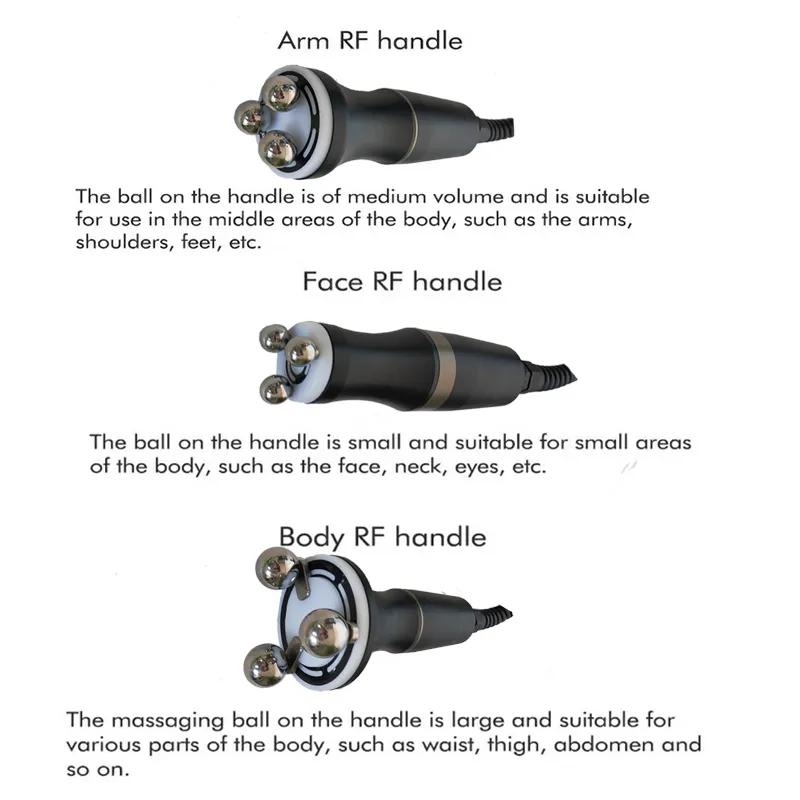 Arm RF handle

The ball on the handle is of medium volume and is suitable for use in the middle areas of the body, such as the arms, shoulders, feet, etc.

Face RF handle

The ball on the handle is small and suitable for small areas of the body, such as the face, neck, eyes, etc.

Body RF handle

The massaging ball on the handle is large and suitable for various parts of the body, such as waist, thigh, abdomen and so on.